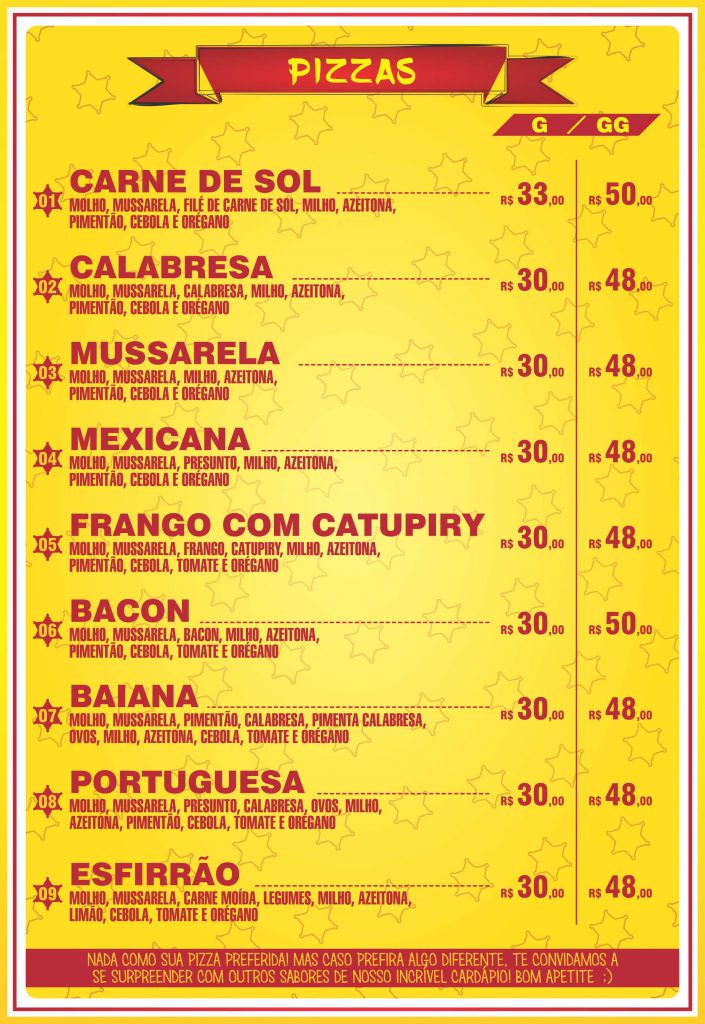 PIZZAS

G / GG

01 CARNE DE SOL
MOLHO, MUSSARELA, FILÉ DE CARNE DE SOL, MILHO, AZEITONA, PIMENTÃO, CEBOLA E ORÉGANO
R$ 33,00 R$ 50,00

02 CALABRESA
MOLHO, MUSSARELA, CALABRESA, MILHO, AZEITONA, PIMENTÃO, CEBOLA E ORÉGANO
R$ 30,00 R$ 48,00

03 MUSSARELA
MOLHO, MUSSARELA, MILHO, AZEITONA, PIMENTÃO, CEBOLA E ORÉGANO
R$ 30,00 R$ 48,00

04 MEXICANA
MOLHO, MUSSARELA, PRESUNTO, MILHO, AZEITONA, PIMENTÃO, CEBOLA E ORÉGANO
R$ 30,00 R$ 48,00

05 FRANGO COM CATUPIRY
MOLHO, MUSSARELA, FRANGO, CATUPIRY, MILHO, AZEITONA, PIMENTÃO, CEBOLA, TOMATE E ORÉGANO
R$ 30,00 R$ 48,00

06 BACON
MOLHO, MUSSARELA, BACON, MILHO, AZEITONA, PIMENTÃO, CEBOLA, TOMATE E ORÉGANO
R$ 30,00 R$ 50,00

07 BAIANA
MOLHO, MUSSARELA, PIMENTÃO, CALABRESA, PIMENTA CALABRESA, OVOS, MILHO, AZEITONA, CEBOLA, TOMATE E ORÉGANO
R$ 30,00 R$ 48,00

08 PORTUGUESA
MOLHO, MUSSARELA, PRESUNTO, CALABRESA, OVOS, MILHO, AZEITONA, PIMENTÃO, CEBOLA, TOMATE E ORÉGANO
R$ 30,00 R$ 48,00

09 ESFIRRÃO
MOLHO, MUSSARELA, CARNE MOÍDA, LEGUMES, MILHO, AZEITONA, LIMÃO, CEBOLA, TOMATE E ORÉGANO
R$ 30,00 R$ 48,00

NADA COMO SUA PIZZA PREFERIDA! MAS CASO PREFIRA ALGO DIFERENTE, TE CONVIDAMOS A SE SURPREENDER COM OUTROS SABORES DE NOSSO INCRÍVEL CARDÁPIO! BOM APETITE :)